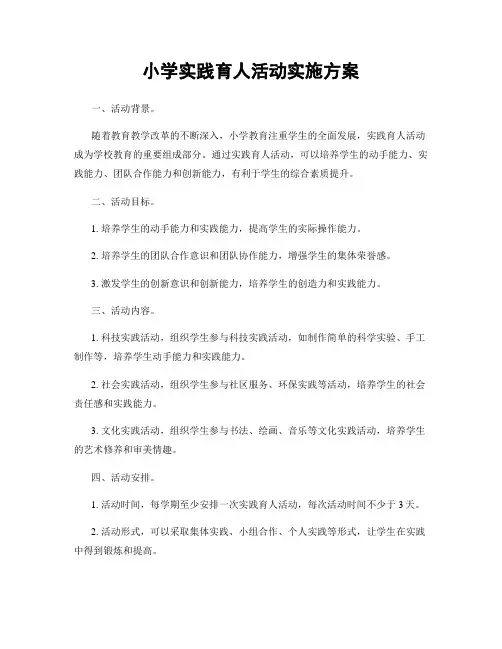 小学实践育人活动实施方案

一、活动背景。

随着教育教学改革的不断深入，小学教育注重学生的全面发展，实践育人活动成为学校教育的重要组成部分。通过实践育人活动，可以培养学生的动手能力、实践能力、团队合作能力和创新能力，有利于学生的综合素质提升。

二、活动目标。

1. 培养学生的动手能力和实践能力，提高学生的实际操作能力。

2. 培养学生的团队合作意识和团队协作能力，增强学生的集体荣誉感。

3. 激发学生的创新意识和创新能力，培养学生的创造力和实践能力。

三、活动内容。

1. 科技实践活动，组织学生参与科技实践活动，如制作简单的科学实验、手工制作等，培养学生动手能力和实践能力。

2. 社会实践活动，组织学生参与社区服务、环保实践等活动，培养学生的社会责任感和实践能力。

3. 文化实践活动，组织学生参与书法、绘画、音乐等文化实践活动，培养学生的艺术修养和审美情趣。

四、活动安排。

1. 活动时间，每学期至少安排一次实践育人活动，每次活动时间不少于 3 天。

2. 活动形式，可以采取集体实践、小组合作、个人实践等形式，让学生在实践中得到锻炼和提高。